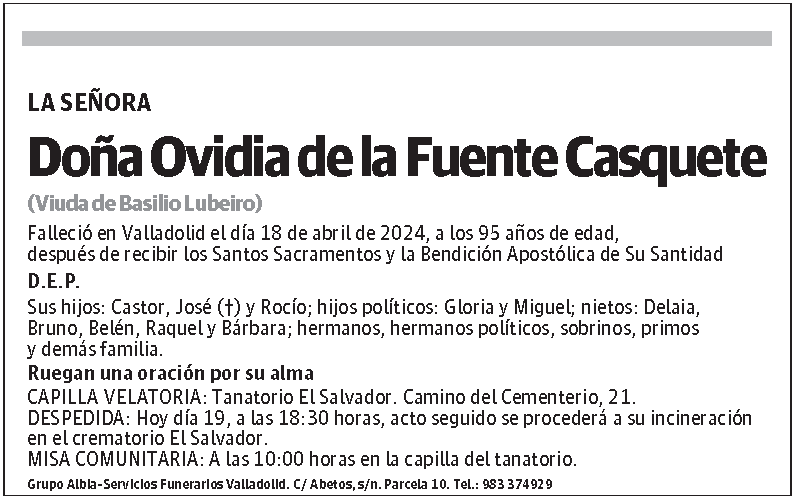 LA SEÑORA

Doña Ovidia de la Fuente Casquete

(Viuda de Basilio Lubeiro)

Falleció en Valladolid el día 18 de abril de 2024, a los 95 años de edad, después de recibir los Santos Sacramentos y la Bendición Apostólica de Su Santidad

D.E.P.

Sus hijos: Castor, José (†) y Rocío; hijos políticos: Gloria y Miguel; nietos: Delaia, Bruno, Belén, Raquel y Bárbara; hermanos, hermanos políticos, sobrinos, primos y demás familia.

Ruegan una oración por su alma

CAPILLA VELATORIA: Tanatorio El Salvador. Camino del Cementerio, 21.
DESPEDIDA: Hoy día 19, a las 18:30 horas, acto seguido se procederá a su incineración en el crematorio El Salvador.
MISA COMUNITARIA: A las 10:00 horas en la capilla del tanatorio.

Grupo Albia-Servicios Funerarios Valladolid. C/ Abetos, s/n. Parcela 10. Tel.: 983 374929